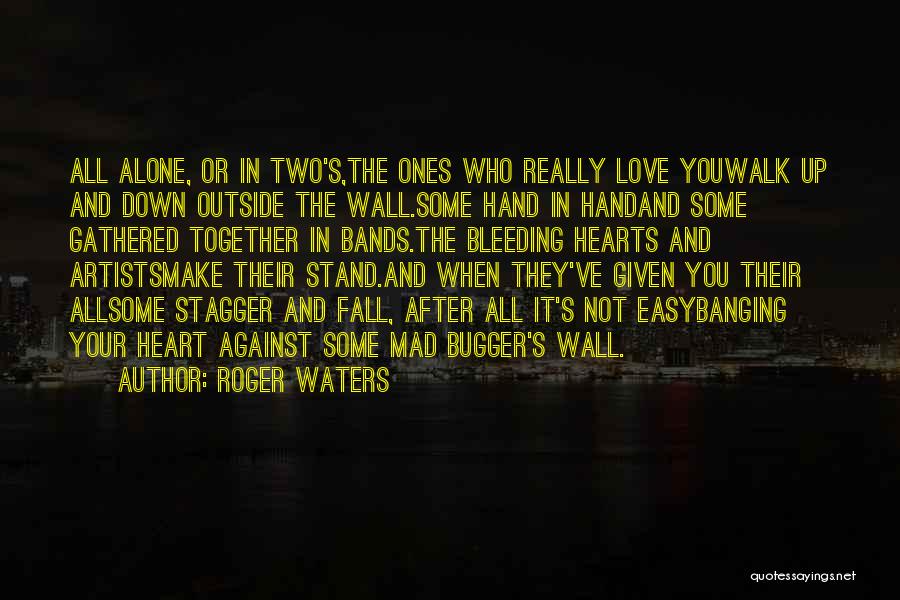 ALL ALONE, OR IN TWO'S,THE ONES WHO REALLY LOVE YOUWALK UP AND DOWN OUTSIDE THE WALL.SOME HAND IN HANDAND SOME GATHERED TOGETHER IN BANDS.THE BLEEDING HEARTS AND ARTISTSMAKE THEIR STAND.AND WHEN THEY'VE GIVEN YOU THEIR ALLSOME STAGGER AND FALL, AFTER ALL IT'S NOT EASYBANGING YOUR HEART AGAINST SOME MAD BUGGER'S WALL.

AUTHOR: ROGER WATERS

quotessayings.net